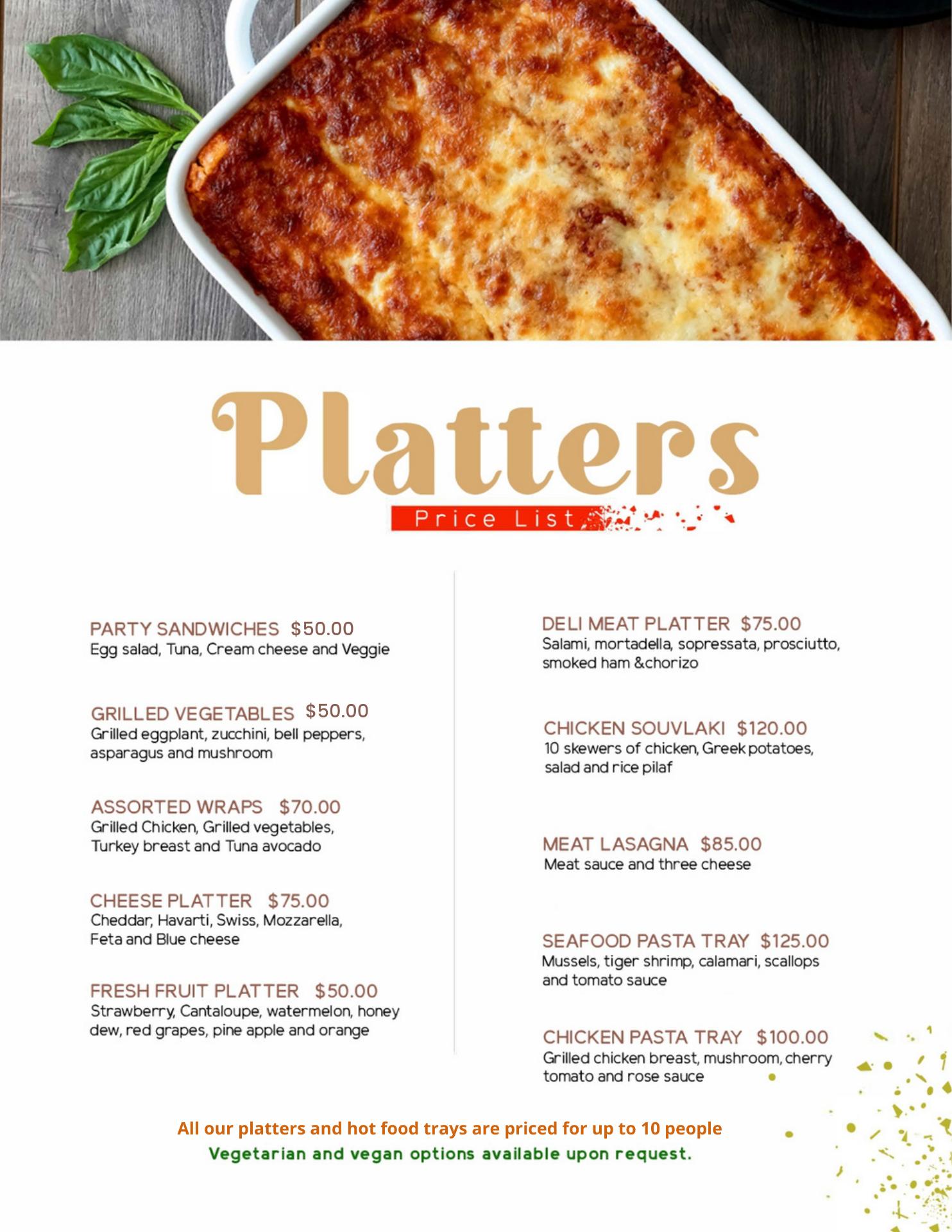 Platters

Price List

PARTY SANDWICHES $50.00
Egg salad, Tuna, Cream cheese and Veggie

GRILLED VEGETABLES $50.00
Grilled eggplant, zucchini, bell peppers, asparagus and mushroom

ASSORTED WRAPS $70.00
Grilled Chicken, Grilled vegetables, Turkey breast and Tuna avocado

CHEESE PLATTER $75.00
Cheddar, Havarti, Swiss, Mozzarella, Feta and Blue cheese

FRESH FRUIT PLATTER $50.00
Strawberry, Cantaloupe, watermelon, honey dew, red grapes, pine apple and orange

DELI MEAT PLATTER $75.00
Salami, mortadella, sopressata, prosciutto, smoked ham &chorizo

CHICKEN SOUVLAKI $120.00
10 skewers of chicken, Greek potatoes, salad and rice pilaf

MEAT LASAGNA $85.00
Meat sauce and three cheese

SEAFOOD PASTA TRAY $125.00
Mussels, tiger shrimp, calamari, scallops and tomato sauce

CHICKEN PASTA TRAY $100.00
Grilled chicken breast, mushroom, cherry tomato and rose sauce

All our platters and hot food trays are priced for up to 10 people
Vegetarian and vegan options available upon request.